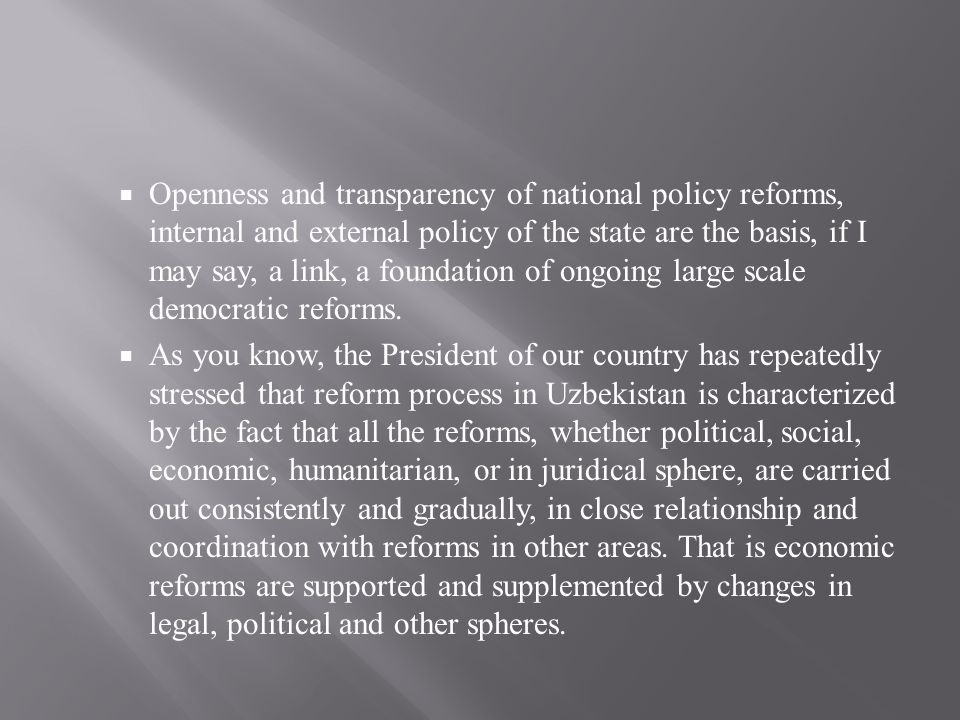 ▪ Openness and transparency of national policy reforms, internal and external policy of the state are the basis, if I may say, a link, a foundation of ongoing large scale democratic reforms.

▪ As you know, the President of our country has repeatedly stressed that reform process in Uzbekistan is characterized by the fact that all the reforms, whether political, social, economic, humanitarian, or in juridical sphere, are carried out consistently and gradually, in close relationship and coordination with reforms in other areas. That is economic reforms are supported and supplemented by changes in legal, political and other spheres.